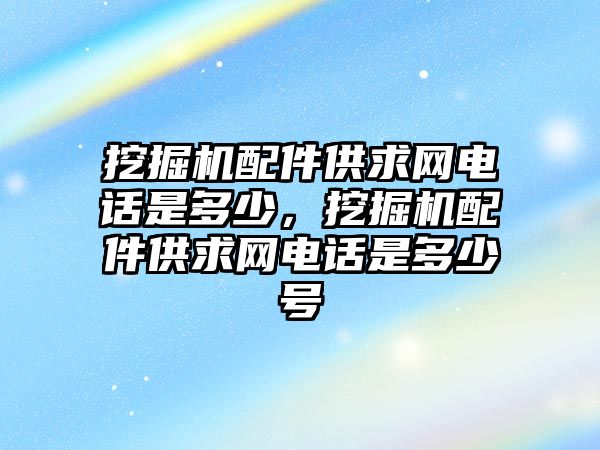 挖掘机配件供求网电话是多少，挖掘机配件供求网电话是多少号